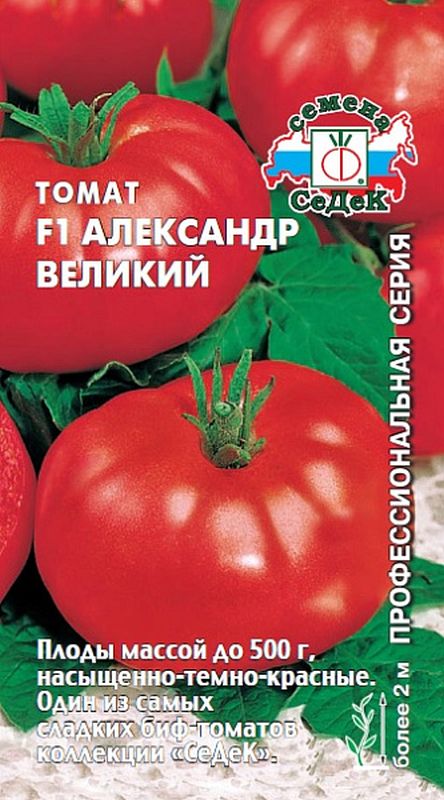 семена
СеДеК

ТОМАТ
F1 АЛЕКСАНДР ВЕЛИКИЙ

ПРОФЕССИОНАЛЬНАЯ СЕРИЯ

Плоды массой до 500 г, насыщенно-темно-красные. Один из самых сладких биф-томатов коллекции «СеДеК».

более 2 м